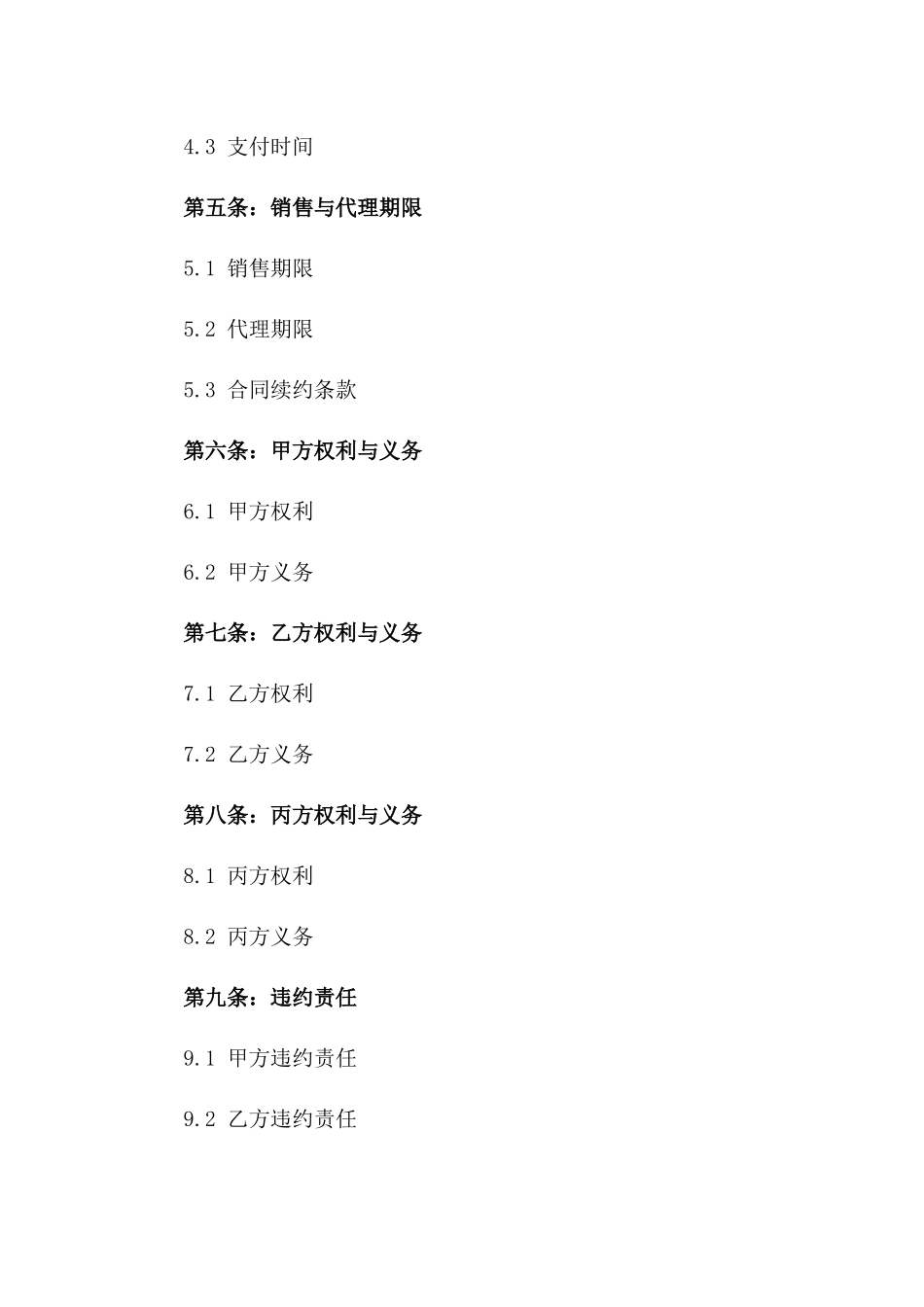 4.3 支付时间

第五条：销售与代理期限

5.1 销售期限

5.2 代理期限

5.3 合同续约条款

第六条：甲方权利与义务

6.1 甲方权利

6.2 甲方义务

第七条：乙方权利与义务

7.1 乙方权利

7.2 乙方义务

第八条：丙方权利与义务

8.1 丙方权利

8.2 丙方义务

第九条：违约责任

9.1 甲方违约责任

9.2 乙方违约责任